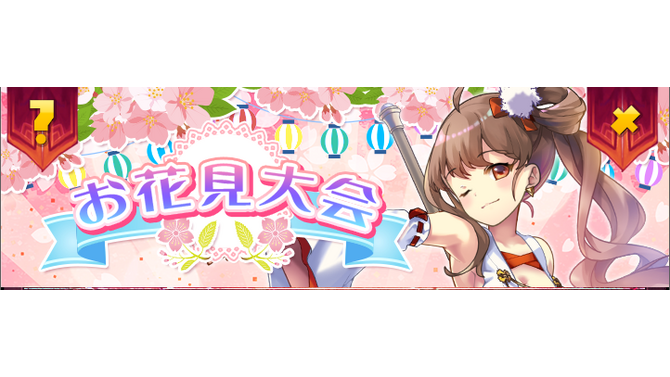 ?

お花見大会

×